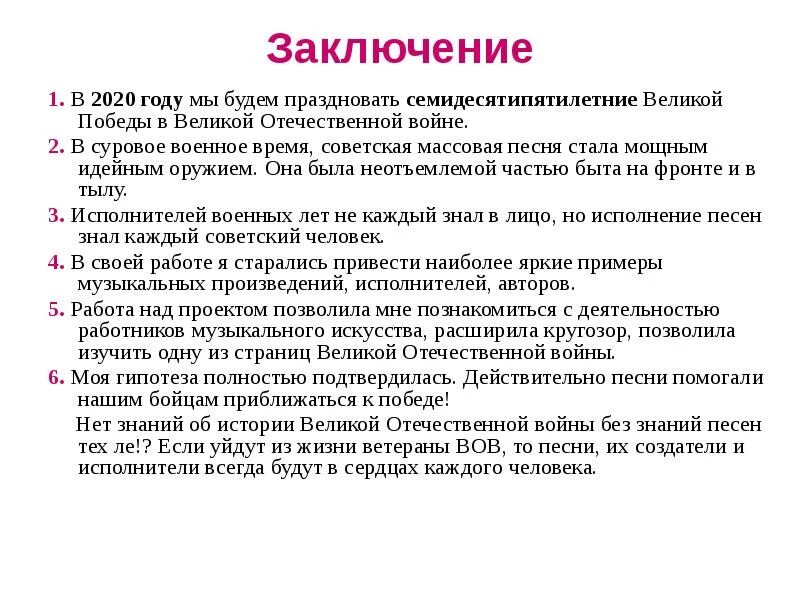 Заключение

1. В 2020 году мы будем праздновать семидесятипятилетние Великой Победы в Великой Отечественной войне.

2. В суровое военное время, советская массовая песня стала мощным идейным оружием. Она была неотъемлемой частью быта на фронте и в тылу.

3. Исполнителей военных лет не каждый знал в лицо, но исполнение песен знал каждый советский человек.

4. В своей работе я старались привести наиболее яркие примеры музыкальных произведений, исполнителей, авторов.

5. Работа над проектом позволила мне познакомиться с деятельностью работников музыкального искусства, расширила кругозор, позволила изучить одну из страниц Великой Отечественной войны.

6. Моя гипотеза полностью подтвердилась. Действительно песни помогали нашим бойцам приближаться к победе!

Нет знаний об истории Великой Отечественной войны без знаний песен тех ле!? Если уйдут из жизни ветераны ВОВ, то песни, их создатели и исполнители всегда будут в сердцах каждого человека.